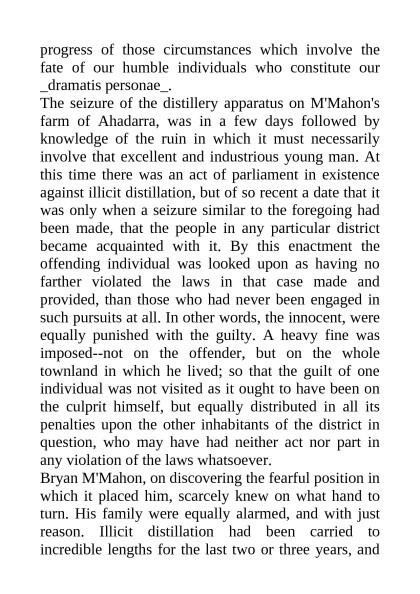 progress of those circumstances which involve the fate of our humble individuals who constitute our _dramatis personae_.

The seizure of the distillery apparatus on M'Mahon's farm of Ahadarra, was in a few days followed by knowledge of the ruin in which it must necessarily involve that excellent and industrious young man. At this time there was an act of parliament in existence against illicit distillation, but of so recent a date that it was only when a seizure similar to the foregoing had been made, that the people in any particular district became acquainted with it. By this enactment the offending individual was looked upon as having no farther violated the laws in that case made and provided, than those who had never been engaged in such pursuits at all. In other words, the innocent, were equally punished with the guilty. A heavy fine was imposed--not on the offender, but on the whole townland in which he lived; so that the guilt of one individual was not visited as it ought to have been on the culprit himself, but equally distributed in all its penalties upon the other inhabitants of the district in question, who may have had neither act nor part in any violation of the laws whatsoever.

Bryan M'Mahon, on discovering the fearful position in which it placed him, scarcely knew on what hand to turn. His family were equally alarmed, and with just reason. Illicit distillation had been carried to incredible lengths for the last two or three years, and